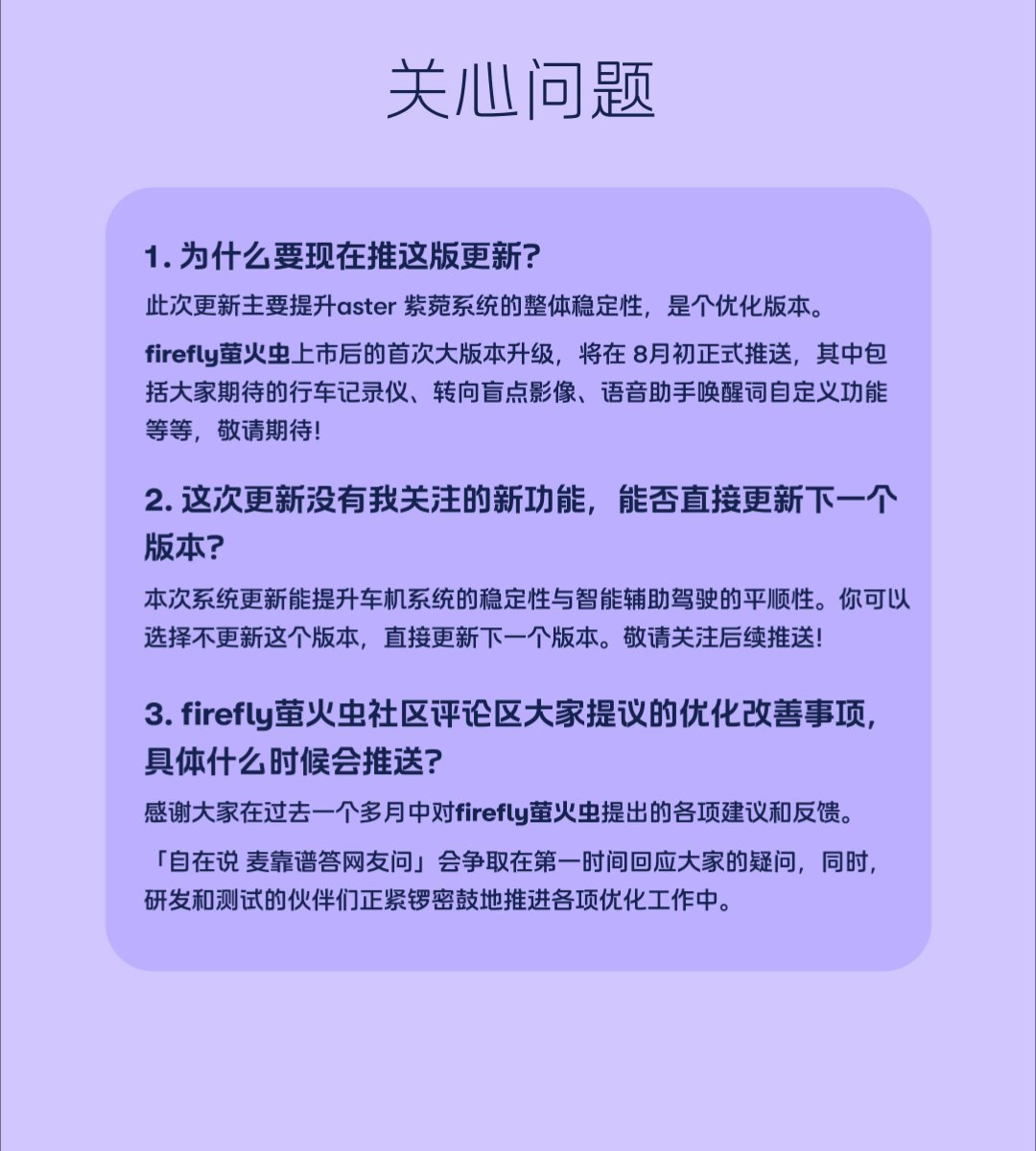 关心问题

1. 为什么要现在推这版更新?

此次更新主要提升aster 紫菀系统的整体稳定性，是个优化版本。

firefly萤火虫上市后的首次大版本升级，将在 8月初正式推送，其中包括大家期待的行车记录仪、转向盲点影像、语音助手唤醒词自定义功能等等，敬请期待!

2. 这次更新没有我关注的新功能，能否直接更新下一个版本?

本次系统更新能提升车机系统的稳定性与智能辅助驾驶的平顺性。你可以选择不更新这个版本，直接更新下一个版本。敬请关注后续推送!

3. firefly萤火虫社区评论区大家提议的优化改善事项，具体什么时候会推送?

感谢大家在过去一个多月中对firefly萤火虫提出的各项建议和反馈。

「自在说 麦靠谱答网友问」会争取在第一时间回应大家的疑问，同时，研发和测试的伙伴们正紧锣密鼓地推进各项优化工作中。